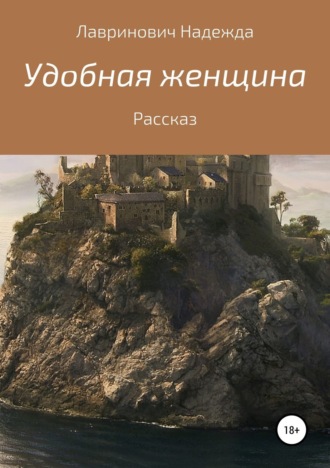 Лавринович Надежда

Удобная женщина

Рассказ

18+